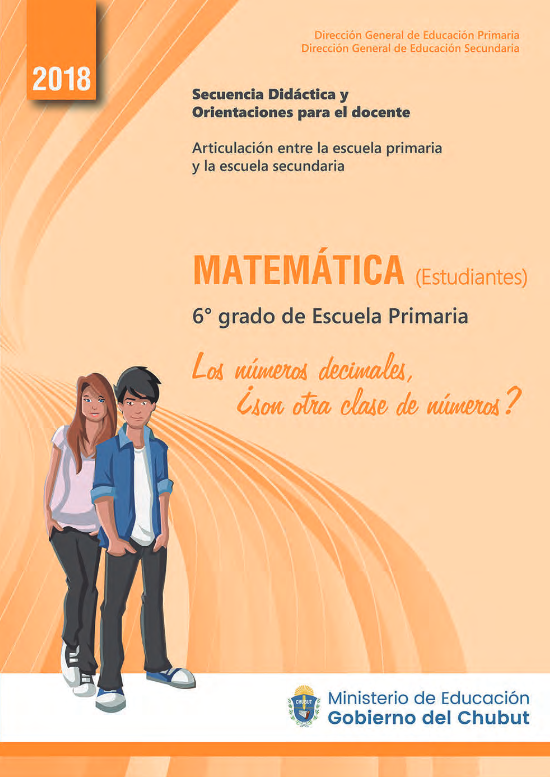 2018

Dirección General de Educación Primaria
Dirección General de Educación Secundaria

Secuencia Didáctica y
Orientaciones para el docente

Articulación entre la escuela primaria
y la escuela secundaria

MATEMÁTICA (Estudiantes)

6° grado de Escuela Primaria

Los números decimales,
¿son otra clase de números?

Ministerio de Educación
Gobierno del Chubut